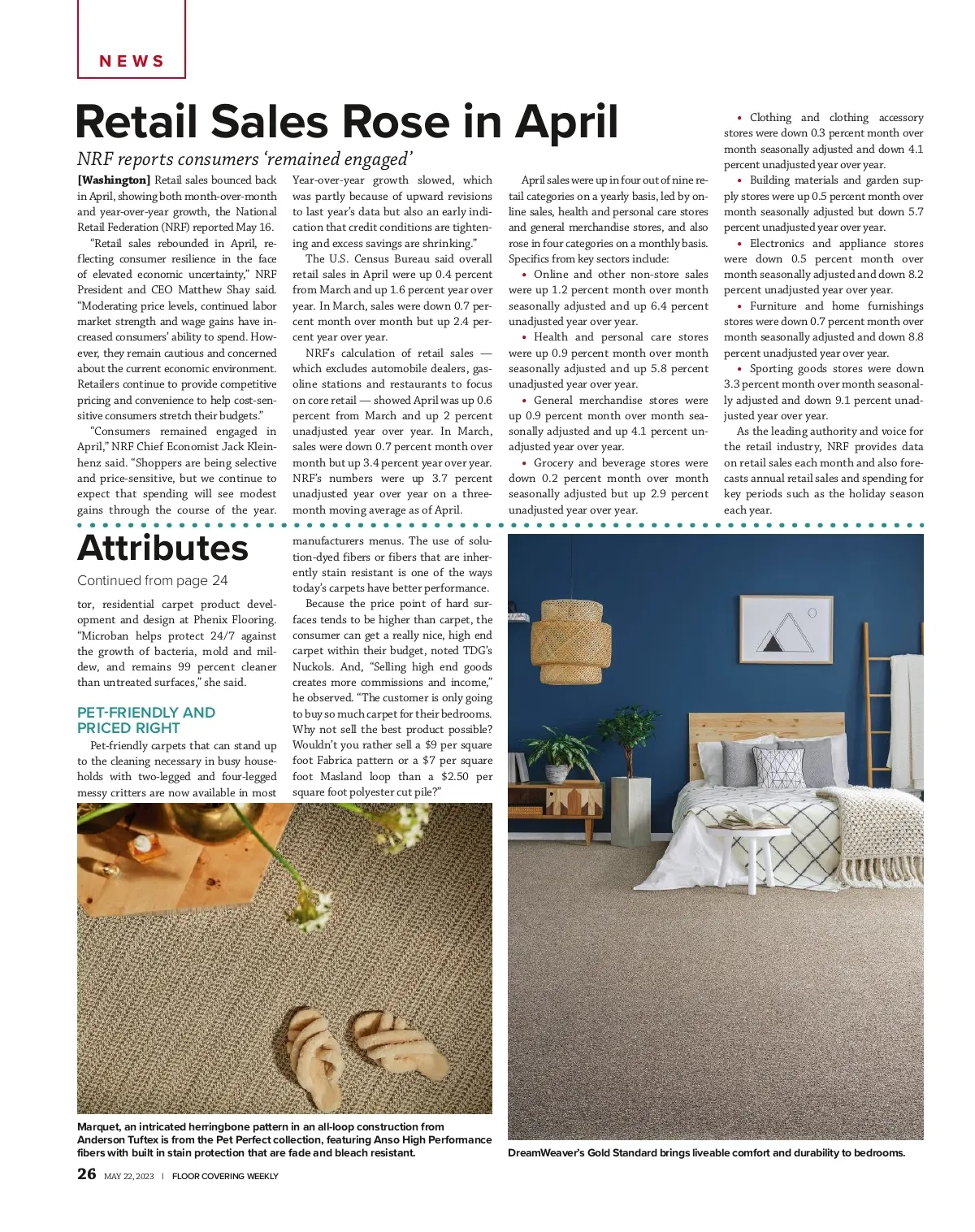 NEWS

Retail Sales Rose in April

NRF reports consumers 'remained engaged'

[Washington] Retail sales bounced back in April, showing both month-over-month and year-over-year growth, the National Retail Federation (NRF) reported May 16.

"Retail sales rebounded in April, reflecting consumer resilience in the face of elevated economic uncertainty," NRF President and CEO Matthew Shay said. "Moderating price levels, continued labor market strength and wage gains have increased consumers' ability to spend. However, they remain cautious and concerned about the current economic environment. Retailers continue to provide competitive pricing and convenience to help cost-sensitive consumers stretch their budgets."

"Consumers remained engaged in April," NRF Chief Economist Jack Kleinhenz said. "Shoppers are being selective and price-sensitive, but we continue to expect that spending will see modest gains through the course of the year. Year-over-year growth slowed, which was partly because of upward revisions to last year's data but also an early indication that credit conditions are tightening and excess savings are shrinking."

The U.S. Census Bureau said overall retail sales in April were up 0.4 percent from March and up 1.6 percent year over year. In March, sales were down 0.7 percent month over month but up 2.4 percent year over year.

NRF's calculation of retail sales — which excludes automobile dealers, gasoline stations and restaurants to focus on core retail — showed April was up 0.6 percent from March and up 2 percent unadjusted year over year. In March, sales were down 0.7 percent month over month but up 3.4 percent year over year. NRF's numbers were up 3.7 percent unadjusted year over year on a three-month moving average as of April.

April sales were up in four out of nine retail categories on a yearly basis, led by online sales, health and personal care stores and general merchandise stores, and also rose in four categories on a monthly basis. Specifics from key sectors include:

• Online and other non-store sales were up 1.2 percent month over month seasonally adjusted and up 6.4 percent unadjusted year over year.

• Health and personal care stores were up 0.9 percent month over month seasonally adjusted and up 5.8 percent unadjusted year over year.

• General merchandise stores were up 0.9 percent month over month seasonally adjusted and up 4.1 percent unadjusted year over year.

• Grocery and beverage stores were down 0.2 percent month over month seasonally adjusted but up 2.9 percent unadjusted year over year.

• Clothing and clothing accessory stores were down 0.3 percent month over month seasonally adjusted and down 4.1 percent unadjusted year over year.

• Building materials and garden supply stores were up 0.5 percent month over month seasonally adjusted but down 5.7 percent unadjusted year over year.

• Electronics and appliance stores were down 0.5 percent month over month seasonally adjusted and down 8.2 percent unadjusted year over year.

• Furniture and home furnishings stores were down 0.7 percent month over month seasonally adjusted and down 8.8 percent unadjusted year over year.

• Sporting goods stores were down 3.3 percent month over month seasonally adjusted and down 9.1 percent unadjusted year over year.

As the leading authority and voice for the retail industry, NRF provides data on retail sales each month and also forecasts annual retail sales and spending for key periods such as the holiday season each year.

Attributes

Continued from page 24

tor, residential carpet product development and design at Phenix Flooring. "Microban helps protect 24/7 against the growth of bacteria, mold and mildew, and remains 99 percent cleaner than untreated surfaces," she said.

PET-FRIENDLY AND PRICED RIGHT

Pet-friendly carpets that can stand up to the cleaning necessary in busy households with two-legged and four-legged messy critters are now available in most manufacturers menus. The use of solution-dyed fibers or fibers that are inherently stain resistant is one of the ways today's carpets have better performance.

Because the price point of hard surfaces tends to be higher than carpet, the consumer can get a really nice, high end carpet within their budget, noted TDG's Nuckols. And, "Selling high end goods creates more commissions and income," he observed. "The customer is only going to buy so much carpet for their bedrooms. Why not sell the best product possible? Wouldn't you rather sell a $9 per square foot Fabrica pattern or a $7 per square foot Masland loop than a $2.50 per square foot polyester cut pile?"

Marquet, an intricated herringbone pattern in an all-loop construction from Anderson Tuftex is from the Pet Perfect collection, featuring Anso High Performance fibers with built in stain protection that are fade and bleach resistant.

DreamWeaver's Gold Standard brings liveable comfort and durability to bedrooms.

26 MAY 22, 2023 | FLOOR COVERING WEEKLY